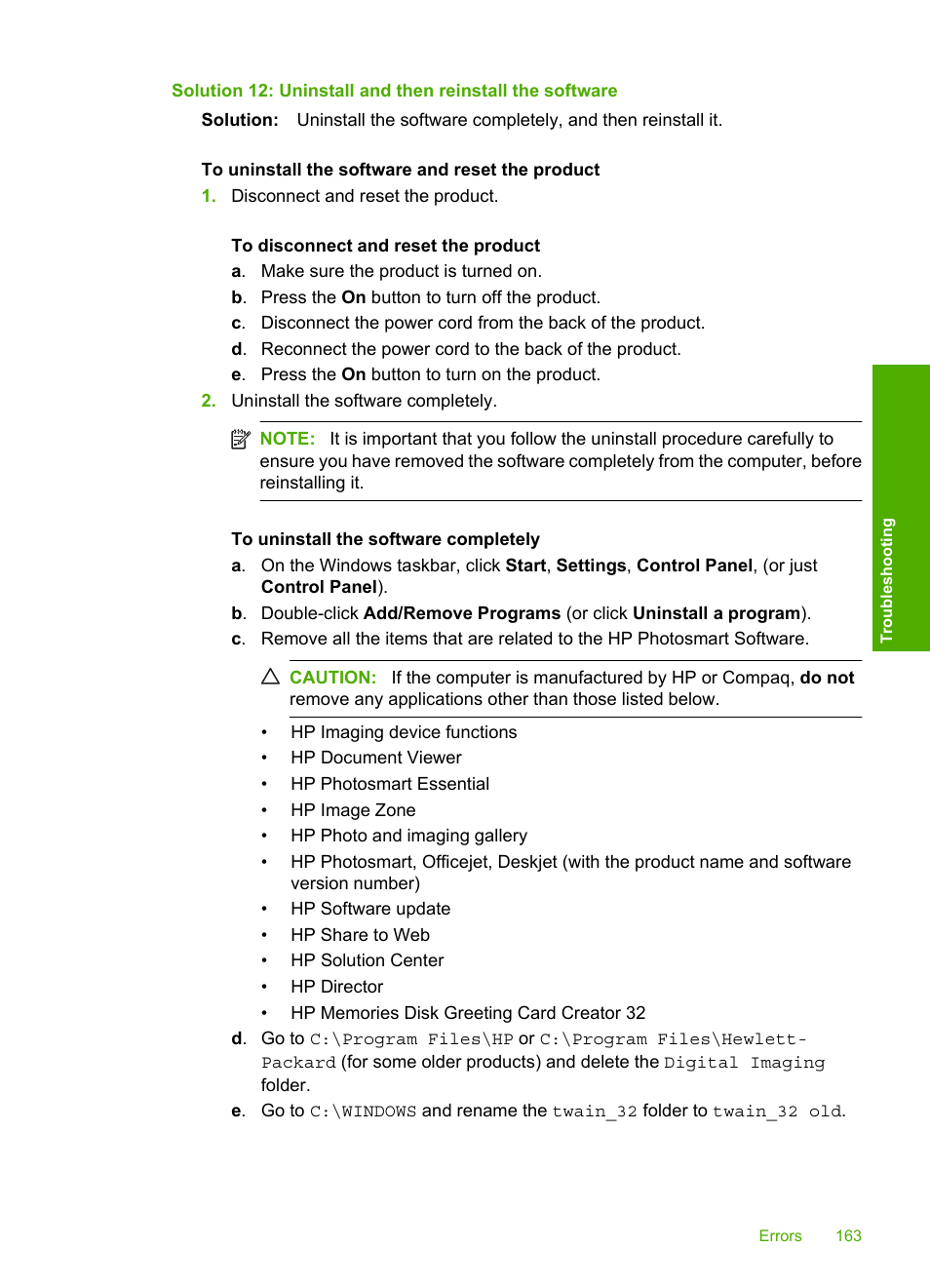 Solution 12: Uninstall and then reinstall the software

Solution: Uninstall the software completely, and then reinstall it.

To uninstall the software and reset the product

1. Disconnect and reset the product.

To disconnect and reset the product

a. Make sure the product is turned on.
b. Press the On button to turn off the product.
c. Disconnect the power cord from the back of the product.
d. Reconnect the power cord to the back of the product.
e. Press the On button to turn on the product.

2. Uninstall the software completely.

NOTE: It is important that you follow the uninstall procedure carefully to ensure you have removed the software completely from the computer, before reinstalling it.

To uninstall the software completely

a. On the Windows taskbar, click Start, Settings, Control Panel, (or just Control Panel).
b. Double-click Add/Remove Programs (or click Uninstall a program).
c. Remove all the items that are related to the HP Photosmart Software.

CAUTION: If the computer is manufactured by HP or Compaq, do not remove any applications other than those listed below.

• HP Imaging device functions
• HP Document Viewer
• HP Photosmart Essential
• HP Image Zone
• HP Photo and imaging gallery
• HP Photosmart, Officejet, Deskjet (with the product name and software version number)
• HP Software update
• HP Share to Web
• HP Solution Center
• HP Director
• HP Memories Disk Greeting Card Creator 32

d. Go to C:\Program Files\HP or C:\Program Files\Hewlett-Packard (for some older products) and delete the Digital Imaging folder.
e. Go to C:\WINDOWS and rename the twain_32 folder to twain_32 old.

Troubleshooting

Errors 163